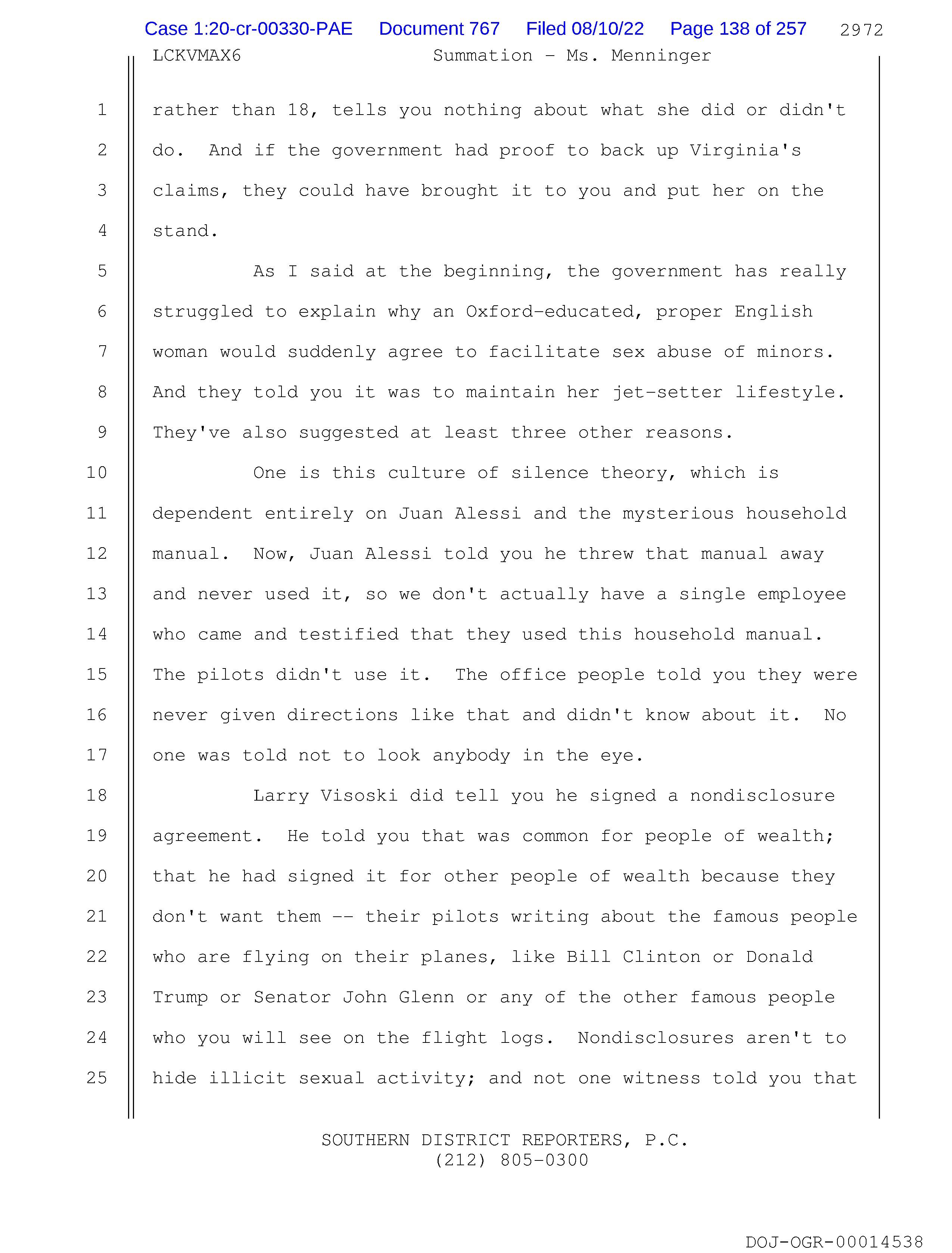 Case 1:20-cr-00330-PAE Document 767 Filed 08/10/22 Page 138 of 257 2972

LCKVMAX6 Summation - Ms. Menninger

1 rather than 18, tells you nothing about what she did or didn't
2 do. And if the government had proof to back up Virginia's
3 claims, they could have brought it to you and put her on the
4 stand.
5 As I said at the beginning, the government has really
6 struggled to explain why an Oxford-educated, proper English
7 woman would suddenly agree to facilitate sex abuse of minors.
8 And they told you it was to maintain her jet-setter lifestyle.
9 They've also suggested at least three other reasons.
10 One is this culture of silence theory, which is
11 dependent entirely on Juan Alessi and the mysterious household
12 manual. Now, Juan Alessi told you he threw that manual away
13 and never used it, so we don't actually have a single employee
14 who came and testified that they used this household manual.
15 The pilots didn't use it. The office people told you they were
16 never given directions like that and didn't know about it. No
17 one was told not to look anybody in the eye.
18 Larry Visoski did tell you he signed a nondisclosure
19 agreement. He told you that was common for people of wealth;
20 that he had signed it for other people of wealth because they
21 don't want them -- their pilots writing about the famous people
22 who are flying on their planes, like Bill Clinton or Donald
23 Trump or Senator John Glenn or any of the other famous people
24 who you will see on the flight logs. Nondisclosures aren't to
25 hide illicit sexual activity; and not one witness told you that

SOUTHERN DISTRICT REPORTERS, P.C.
(212) 805-0300

DOJ-OGR-00014538